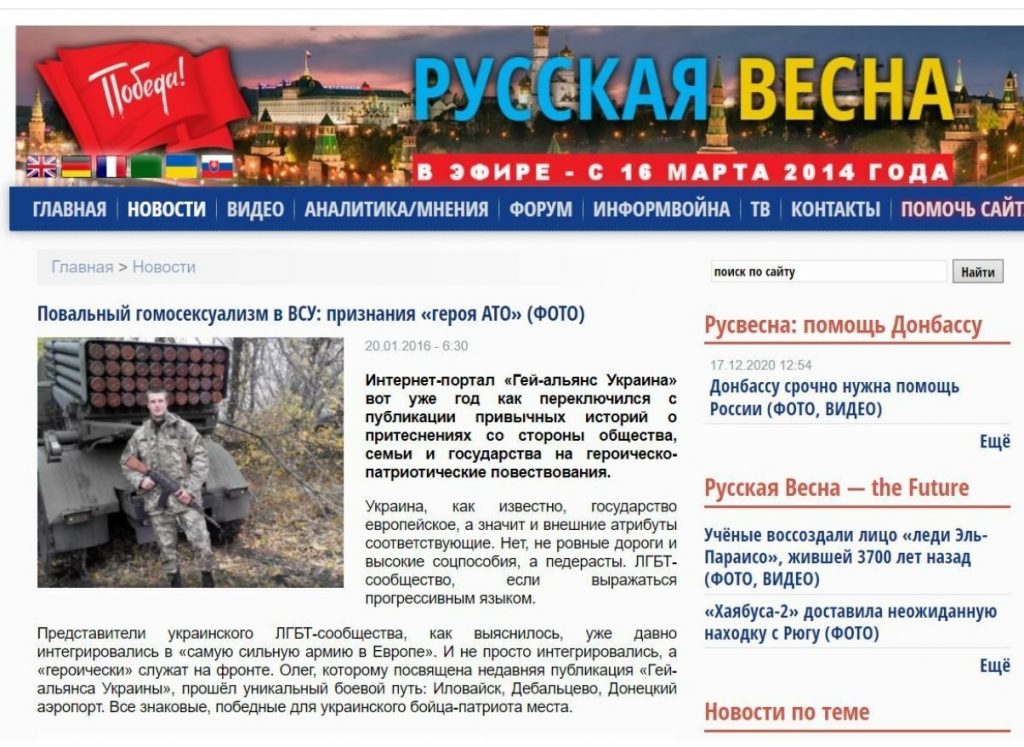 Победа!

РУССКАЯ ВЕСНА

В ЭФИРЕ - С 16 МАРТА 2014 ГОДА

ГЛАВНАЯ | НОВОСТИ | ВИДЕО | АНАЛИТИКА/МНЕНИЯ | ФОРУМ | ИНФОРМВОЙНА | ТВ | КОНТАКТЫ | ПОМОЧЬ САЙТ

Главная > Новости

поиск по сайту

Найти

Повальный гомосексуализм в ВСУ: признания «героя АТО» (ФОТО)

20.01.2016 - 6:30

Интернет-портал «Гей-альянс Украина» вот уже год как переключился с публикации привычных историй о притеснениях со стороны общества, семьи и государства на героическо-патриотические повествования.

Украина, как известно, государство европейское, а значит и внешние атрибуты соответствующие. Нет, не ровные дороги и высокие соцпособия, а педерасты. ЛГБТ-сообщество, если выражаться прогрессивным языком.

Представители украинского ЛГБТ-сообщества, как выяснилось, уже давно интегрировались в «самую сильную армию в Европе». И не просто интегрировались, а «героически» служат на фронте. Олег, которому посвящена недавняя публикация «Гей-альянса Украины», прошёл уникальный боевой путь: Иловайск, Дебальцево, Донецкий аэропорт. Все знаковые, победные для украинского бойца-патриота места.

Русвесна: помощь Донбассу

17.12.2020 12:54

Донбассу срочно нужна помощь России (ФОТО, ВИДЕО)

Ещё

Русская Весна — the Future

Учёные воссоздали лицо «леди Эль-Параисо», жившей 3700 лет назад (ФОТО, ВИДЕО)

«Хаябуса-2» доставила неожиданную находку с Рюгу (ФОТО)

Ещё

Новости по теме